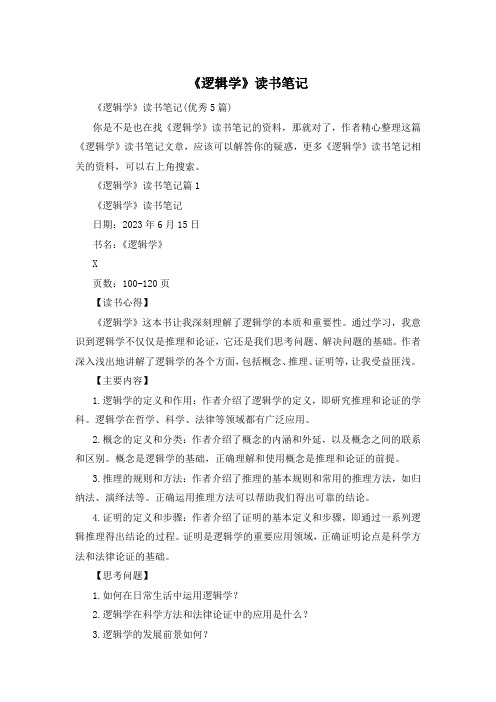 《逻辑学》读书笔记

《逻辑学》读书笔记(优秀5篇)

你是不是也在找《逻辑学》读书笔记的资料，那就对了，作者精心整理这篇《逻辑学》读书笔记文章，应该可以解答你的疑惑，更多《逻辑学》读书笔记相关的资料，可以右上角搜索。

《逻辑学》读书笔记篇1

《逻辑学》读书笔记

日期：2023年6月15日

书名：《逻辑学》

X

页数：100-120页

【读书心得】

《逻辑学》这本书让我深刻理解了逻辑学的本质和重要性。通过学习，我意识到逻辑学不仅仅是推理和论证，它还是我们思考问题、解决问题的基础。作者深入浅出地讲解了逻辑学的各个方面，包括概念、推理、证明等，让我受益匪浅。

【主要内容】

1.逻辑学的定义和作用：作者介绍了逻辑学的定义，即研究推理和论证的学科。逻辑学在哲学、科学、法律等领域都有广泛应用。

2.概念的定义和分类：作者介绍了概念的内涵和外延，以及概念之间的联系和区别。概念是逻辑学的基础，正确理解和使用概念是推理和论证的前提。

3.推理的规则和方法：作者介绍了推理的基本规则和常用的推理方法，如归纳法、演绎法等。正确运用推理方法可以帮助我们得出可靠的结论。

4.证明的定义和步骤：作者介绍了证明的基本定义和步骤，即通过一系列逻辑推理得出结论的过程。证明是逻辑学的重要应用领域，正确证明论点是科学方法和法律论证的基础。

【思考问题】

1.如何在日常生活中运用逻辑学？

2.逻辑学在科学方法和法律论证中的应用是什么？

3.逻辑学的发展前景如何？